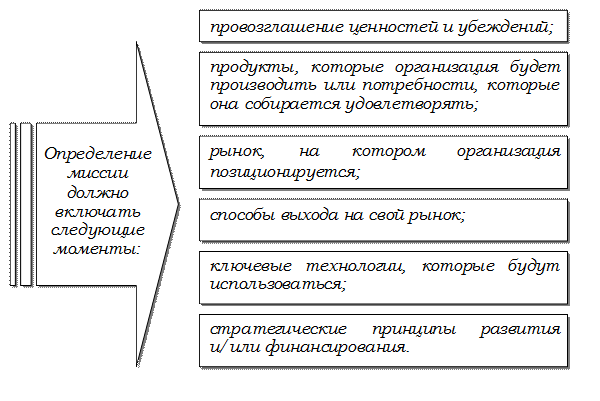 Определение миссии должно включать следующие моменты:

провозглашение ценностей и убеждений;

продукты, которые организация будет производить или потребности, которые она собирается удовлетворять;

рынок, на котором организация позиционируется;

способы выхода на свой рынок;

ключевые технологии, которые будут использоваться;

стратегические принципы развития и/или финансирования.